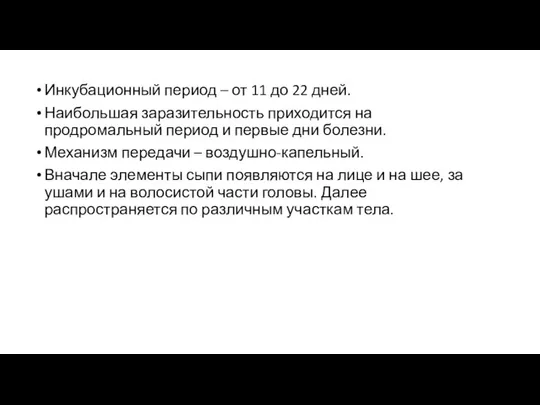 • Инкубационный период – от 11 до 22 дней.
• Наибольшая заразительность приходится на продромальный период и первые дни болезни.
• Механизм передачи – воздушно-капельный.
• Вначале элементы сыпи появляются на лице и на шее, за ушами и на волосистой части головы. Далее распространяется по различным участкам тела.